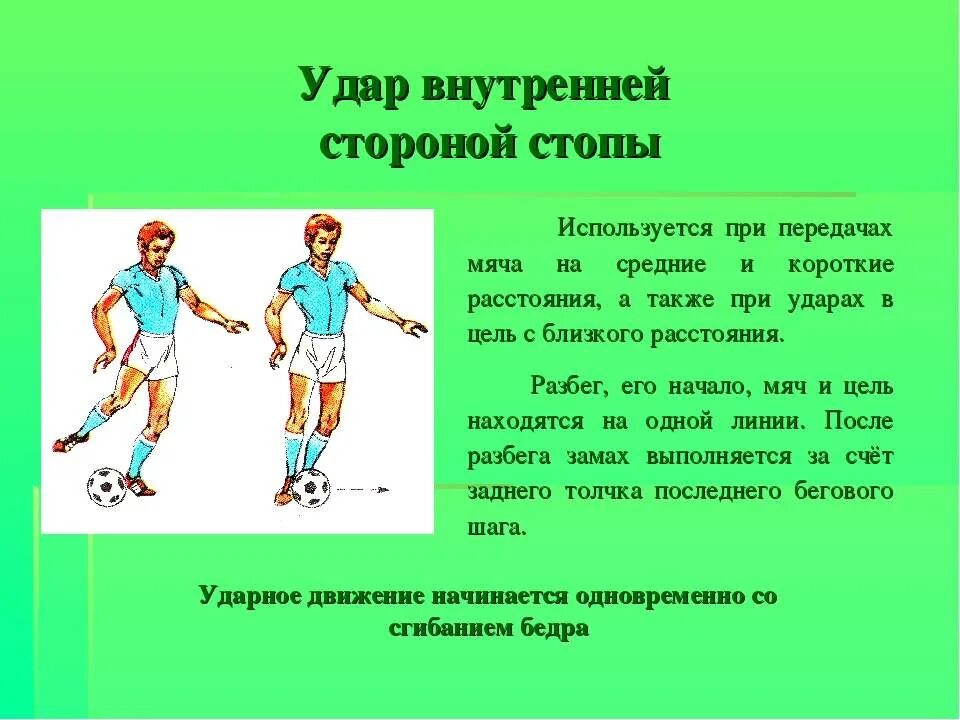 Удар внутренней стороной стопы

Используется при передачах мяча на средние и короткие расстояния, а также при ударах в цель с близкого расстояния.

Разбег, его начало, мяч и цель находятся на одной линии. После разбега замах выполняется за счёт заднего толчка последнего бегового шага.

Ударное движение начинается одновременно со сгибанием бедра